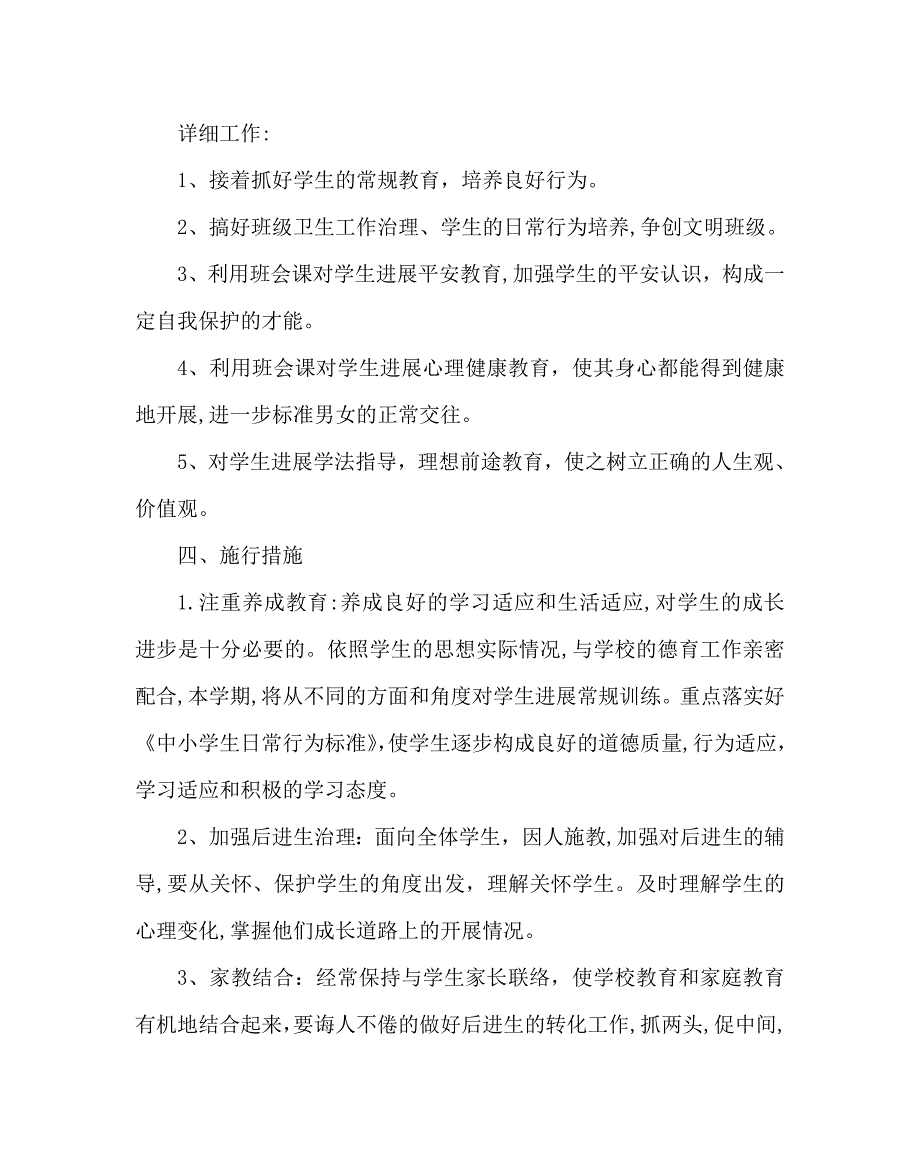 详细工作：

1、接着抓好学生的常规教育，培养良好行为。

2、搞好班级卫生工作治理、学生的日常行为培养，争创文明班级。

3、利用班会课对学生进展平安教育，加强学生的平安认识，构成一定自我保护的才能。

4、利用班会课对学生进展心理健康教育，使其身心都能得到健康地开展，进一步标准男女的正常交往。

5、对学生进展学法指导，理想前途教育，使之树立正确的人生观、价值观。

四、施行措施

1.注重养成教育：养成良好的学习适应和生活适应，对学生的成长进步是十分必要的。依照学生的思想实际情况，与学校的德育工作亲密配合，本学期，将从不同的方面和角度对学生进展常规训练。重点落实好《中小学生日常行为标准》，使学生逐步构成良好的道德质量，行为适应，学习适应和积极的学习态度。

2、加强后进生治理：面向全体学生，因人施教，加强对后进生的辅导，要从关怀、保护学生的角度出发，理解关怀学生。及时理解学生的心理变化，掌握他们成长道路上的开展情况。

3、家教结合：经常保持与学生家长联络，使学校教育和家庭教育有机地结合起来，要诲人不倦的做好后进生的转化工作，抓两头，促中间，